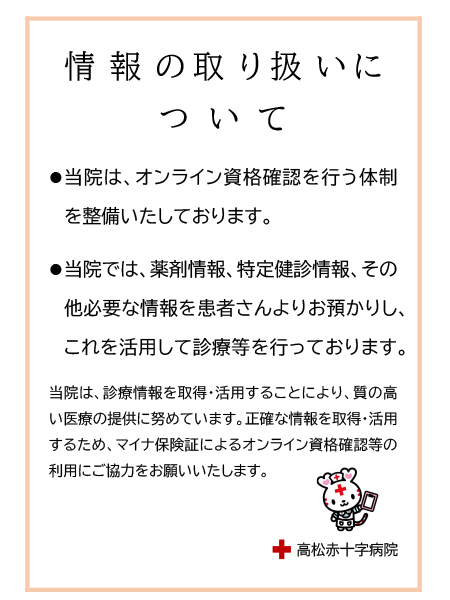 情報の取り扱いについて

●当院は、オンライン資格確認を行う体制を整備いたしております。

●当院では、薬剤情報、特定健診情報、その他必要な情報を患者さんよりお預かりし、これを活用して診療等を行っております。

当院は、診療情報を取得・活用することにより、質の高い医療の提供に努めています。正確な情報を取得・活用するため、マイナ保険証によるオンライン資格確認等の利用にご協力をお願いいたします。

高松赤十字病院